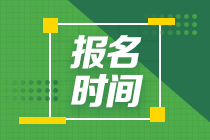 报名
时间